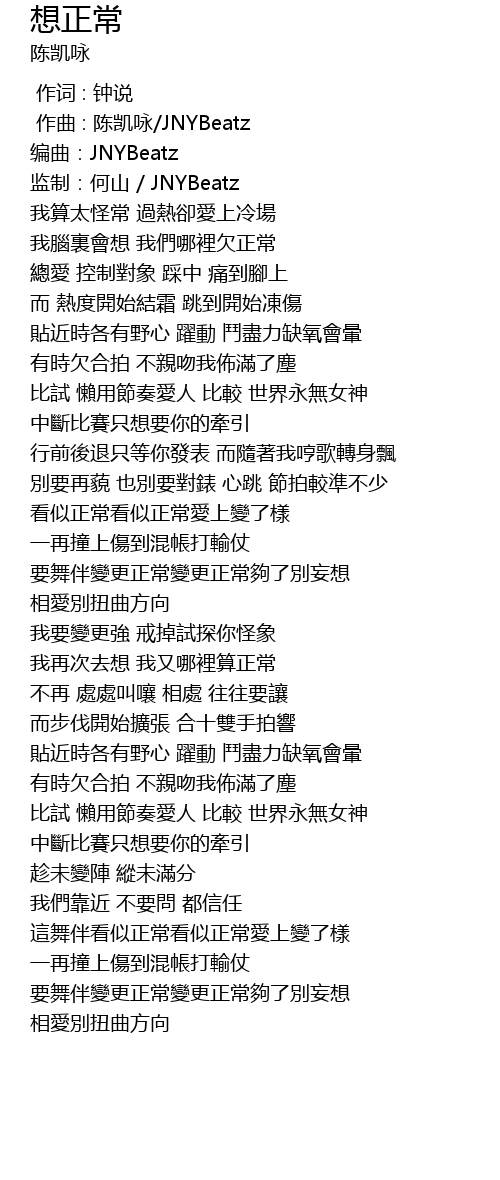 想正常
陈凯咏

作词 : 钟说
作曲 : 陈凯咏/JNYBeatz
编曲 : JNYBeatz
监制 : 何山 / JNYBeatz
我算太怪常 過熱卻愛上冷場
我腦裏會想 我們哪裡欠正常
總愛 控制對象 踩中 痛到腳上
而 熱度開始結霜 跳到開始凍傷
貼近時各有野心 躍動 鬥盡力缺氧會暈
有時欠合拍 不親吻我佈滿了塵
比試 懶用節奏愛人 比較 世界永無女神
中斷比賽只想要你的牽引
行前後退只等你發表 而隨著我哼歌轉身飄
別要再藐 也別要對錶 心跳 節拍較準不少
看似正常看似正常愛上變了樣
一再撞上傷到混帳打輸仗
要舞伴變更正常變更正常夠了別妄想
相愛別扭曲方向
我要變更強 戒掉試探你怪象
我再次去想 我又哪裡算正常
不再 處處叫嚷 相處 往往要讓
而步伐開始擴張 合十雙手拍響
貼近時各有野心 躍動 鬥盡力缺氧會暈
有時欠合拍 不親吻我佈滿了塵
比試 懶用節奏愛人 比較 世界永無女神
中斷比賽只想要你的牽引
趁未變陣 縱未滿分
我們靠近 不要問 都信任
這舞伴看似正常看似正常愛上變了樣
一再撞上傷到混帳打輸仗
要舞伴變更正常變更正常夠了別妄想
相愛別扭曲方向